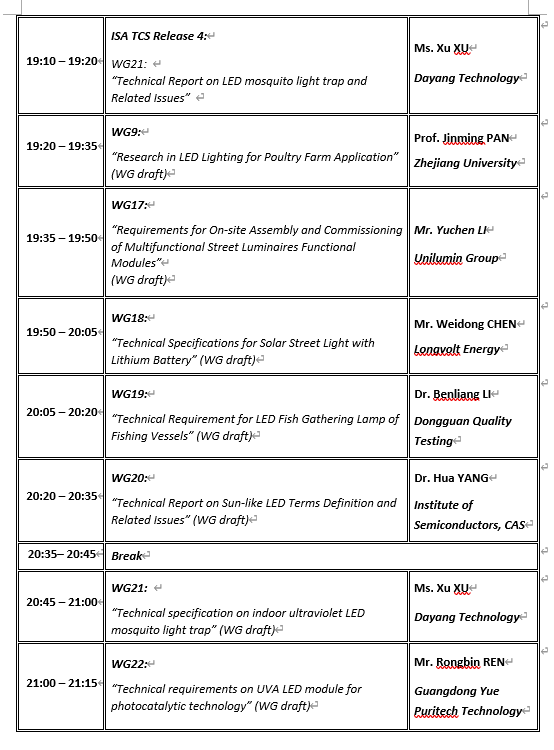 | | | |
|---|---|---|
| 19:10 – 19:20 | ISA TCS Release 4: WG21: "Technical Report on LED mosquito light trap and Related Issues" | Ms. Xu XU Dayang Technology |
| 19:20 – 19:35 | WG9: "Research in LED Lighting for Poultry Farm Application" (WG draft) | Prof. Jinming PAN Zhejiang University |
| 19:35 – 19:50 | WG17: "Requirements for On-site Assembly and Commissioning of Multifunctional Street Luminaires Functional Modules" (WG draft) | Mr. Yuchen LI Unilumin Group |
| 19:50 – 20:05 | WG18: "Technical Specifications for Solar Street Light with Lithium Battery" (WG draft) | Mr. Weidong CHEN Longvolt Energy |
| 20:05 – 20:20 | WG19: "Technical Requirement for LED Fish Gathering Lamp of Fishing Vessels" (WG draft) | Dr. Benliang LI Dongguan Quality Testing |
| 20:20 – 20:35 | WG20: "Technical Report on Sun-like LED Terms Definition and Related Issues" (WG draft) | Dr. Hua YANG Institute of Semiconductors, CAS |
| 20:35– 20:45 | Break | |
| 20:45 – 21:00 | WG21: "Technical specification on indoor ultraviolet LED mosquito light trap" (WG draft) | Ms. Xu XU Dayang Technology |
| 21:00 – 21:15 | WG22: "Technical requirements on UVA LED module for photocatalytic technology" (WG draft) | Mr. Rongbin REN Guangdong Yue Puritech Technology |